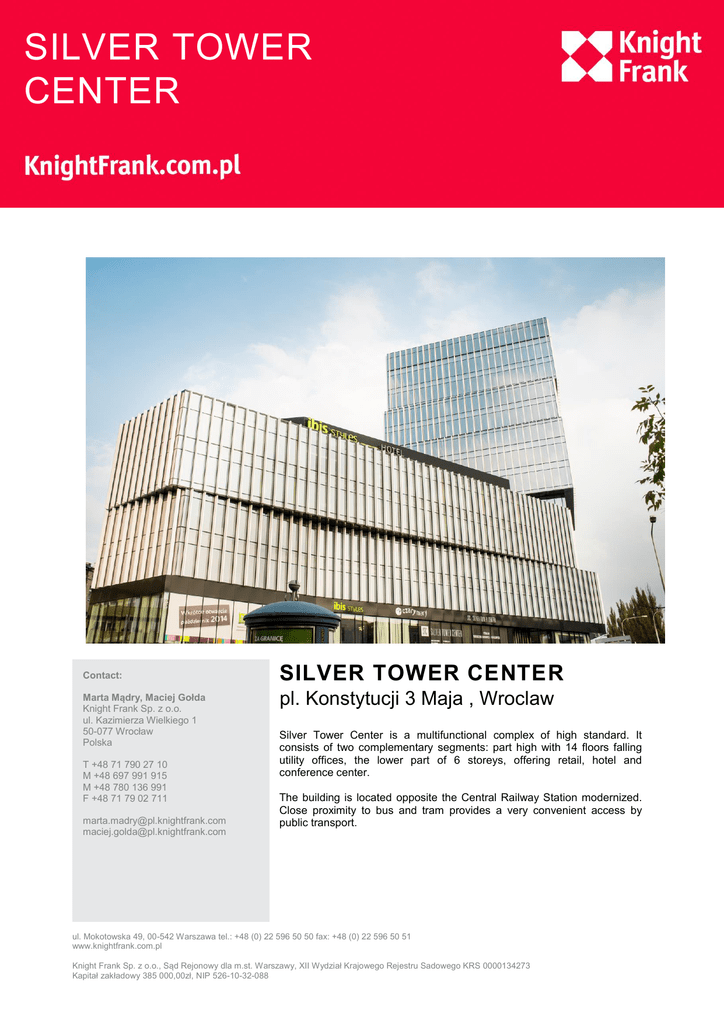 SILVER TOWER CENTER

Knight Frank

KnightFrank.com.pl

ibis STYLES HOTEL

ibis STYLES

Contact:

Marta Mądry, Maciej Gołda
Knight Frank Sp. z o.o.
ul. Kazimierza Wielkiego 1
50-077 Wrocław
Polska

T +48 71 790 27 10
M +48 697 991 915
M +48 780 136 991
F +48 71 79 02 711

marta.madry@pl.knightfrank.com
maciej.golda@pl.knightfrank.com

SILVER TOWER CENTER

pl. Konstytucji 3 Maja , Wroclaw

Silver Tower Center is a multifunctional complex of high standard. It consists of two complementary segments: part high with 14 floors falling utility offices, the lower part of 6 storeys, offering retail, hotel and conference center.

The building is located opposite the Central Railway Station modernized. Close proximity to bus and tram provides a very convenient access by public transport.

ul. Mokotowska 49, 00-542 Warszawa tel.: +48 (0) 22 596 50 50 fax: +48 (0) 22 596 50 51
www.knightfrank.com.pl

Knight Frank Sp. z o.o., Sąd Rejonowy dla m.st. Warszawy, XII Wydział Krajowego Rejestru Sadowego KRS 0000134273
Kapitał zakładowy 385 000,00zł, NIP 526-10-32-088